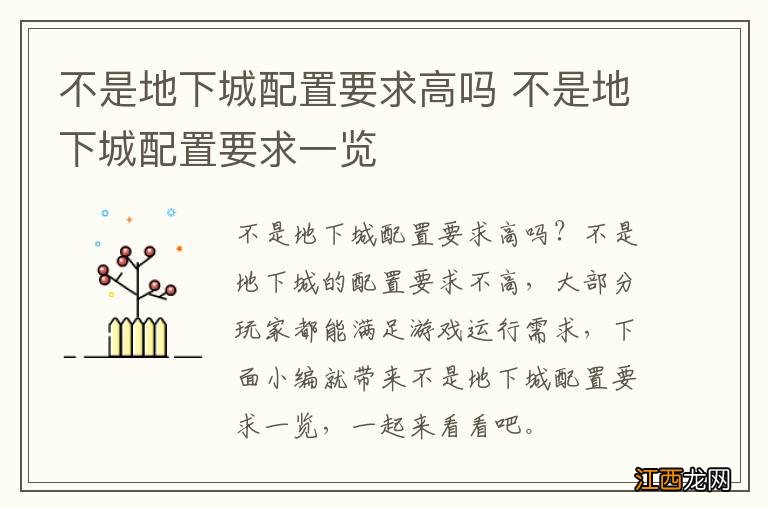 不是地下城配置要求高吗 不是地下城配置要求一览

不是地下城配置要求高吗？不是地下城的配置要求不高，大部分玩家都能满足游戏运行需求，下面小编就带来不是地下城配置要求一览，一起来看看吧。

江西龙网